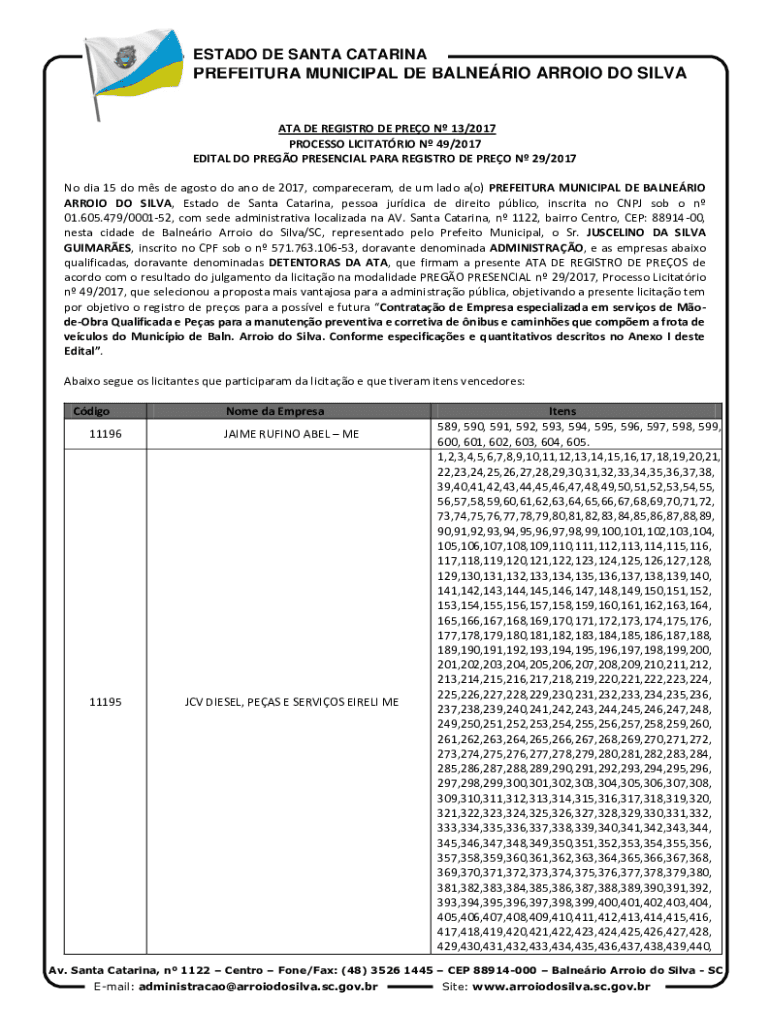 ESTADO DE SANTA CATARINA
PREFEITURA MUNICIPAL DE BALNEÁRIO ARROIO DO SILVA

ATA DE REGISTRO DE PREÇO Nº 13/2017
PROCESSO LICITATÓRIO Nº 49/2017
EDITAL DO PREGÃO PRESENCIAL PARA REGISTRO DE PREÇO Nº 29/2017

No dia 15 do mês de agosto do ano de 2017, compareceram, de um lado a(o) PREFEITURA MUNICIPAL DE BALNEÁRIO ARROIO DO SILVA, Estado de Santa Catarina, pessoa jurídica de direito público, inscrita no CNPJ sob o nº 01.605.479/0001-52, com sede administrativa localizada na AV. Santa Catarina, nº 1122, bairro Centro, CEP: 88914-00, nesta cidade de Balneário Arroio do Silva/SC, representado pelo Prefeito Municipal, o Sr. JUSCELINO DA SILVA GUIMARÃES, inscrito no CPF sob o nº 571.763.106-53, doravante denominada ADMINISTRAÇÃO, e as empresas abaixo qualificadas, doravante denominadas DETENTORAS DA ATA, que firmam a presente ATA DE REGISTRO DE PREÇOS de acordo com o resultado do julgamento da licitação na modalidade PREGÃO PRESENCIAL nº 29/2017, Processo Licitatório nº 49/2017, que selecionou a proposta mais vantajosa para a administração pública, objetivando a presente licitação tem por objetivo o registro de preços para a possível e futura "Contratação de Empresa especializada em serviços de Mão-de-Obra Qualificada e Peças para a manutenção preventiva e corretiva de ônibus e caminhões que compõem a frota de veículos do Município de Baln. Arroio do Silva. Conforme especificações e quantitativos descritos no Anexo I deste Edital".

Abaixo segue os licitantes que participaram da licitação e que tiveram itens vencedores:

| Código | Nome da Empresa | Itens |
|---|---|---|
| 11196 | JAIME RUFINO ABEL – ME | 589, 590, 591, 592, 593, 594, 595, 596, 597, 598, 599, 600, 601, 602, 603, 604, 605. |
| 11195 | JCV DIESEL, PEÇAS E SERVIÇOS EIRELI ME | 1,2,3,4,5,6,7,8,9,10,11,12,13,14,15,16,17,18,19,20,21,22,23,24,25,26,27,28,29,30,31,32,33,34,35,36,37,38,39,40,41,42,43,44,45,46,47,48,49,50,51,52,53,54,55,56,57,58,59,60,61,62,63,64,65,66,67,68,69,70,71,72,73,74,75,76,77,78,79,80,81,82,83,84,85,86,87,88,89,90,91,92,93,94,95,96,97,98,99,100,101,102,103,104,105,106,107,108,109,110,111,112,113,114,115,116,117,118,119,120,121,122,123,124,125,126,127,128,129,130,131,132,133,134,135,136,137,138,139,140,141,142,143,144,145,146,147,148,149,150,151,152,153,154,155,156,157,158,159,160,161,162,163,164,165,166,167,168,169,170,171,172,173,174,175,176,177,178,179,180,181,182,183,184,185,186,187,188,189,190,191,192,193,194,195,196,197,198,199,200,201,202,203,204,205,206,207,208,209,210,211,212,213,214,215,216,217,218,219,220,221,222,223,224,225,226,227,228,229,230,231,232,233,234,235,236,237,238,239,240,241,242,243,244,245,246,247,248,249,250,251,252,253,254,255,256,257,258,259,260,261,262,263,264,265,266,267,268,269,270,271,272,273,274,275,276,277,278,279,280,281,282,283,284,285,286,287,288,289,290,291,292,293,294,295,296,297,298,299,300,301,302,303,304,305,306,307,308,309,310,311,312,313,314,315,316,317,318,319,320,321,322,323,324,325,326,327,328,329,330,331,332,333,334,335,336,337,338,339,340,341,342,343,344,345,346,347,348,349,350,351,352,353,354,355,356,357,358,359,360,361,362,363,364,365,366,367,368,369,370,371,372,373,374,375,376,377,378,379,380,381,382,383,384,385,386,387,388,389,390,391,392,393,394,395,396,397,398,399,400,401,402,403,404,405,406,407,408,409,410,411,412,413,414,415,416,417,418,419,420,421,422,423,424,425,426,427,428,429,430,431,432,433,434,435,436,437,438,439,440, |

Av. Santa Catarina, nº 1122 – Centro – Fone/Fax: (48) 3526 1445 – CEP 88914-000 – Balneário Arroio do Silva - SC
E-mail: administracao@arroiodosilva.sc.gov.br Site: www.arroiodosilva.sc.gov.br